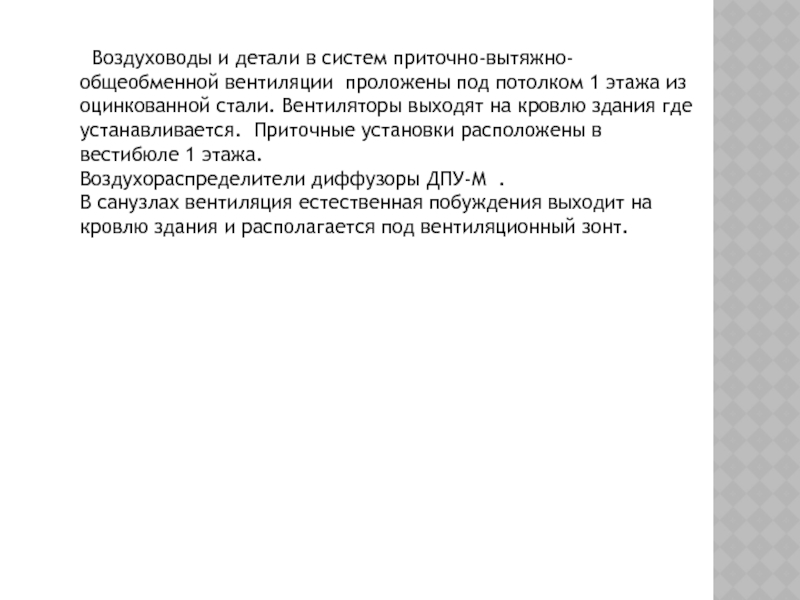 Воздуховоды и детали в систем приточно-вытяжно-общеобменной вентиляции проложены под потолком 1 этажа из оцинкованной стали. Вентиляторы выходят на кровлю здания где устанавливается. Приточные установки расположены в вестибюле 1 этажа.
Воздухораспределители диффузоры ДПУ-М .
В санузлах вентиляция естественная побуждения выходит на кровлю здания и располагается под вентиляционный зонт.